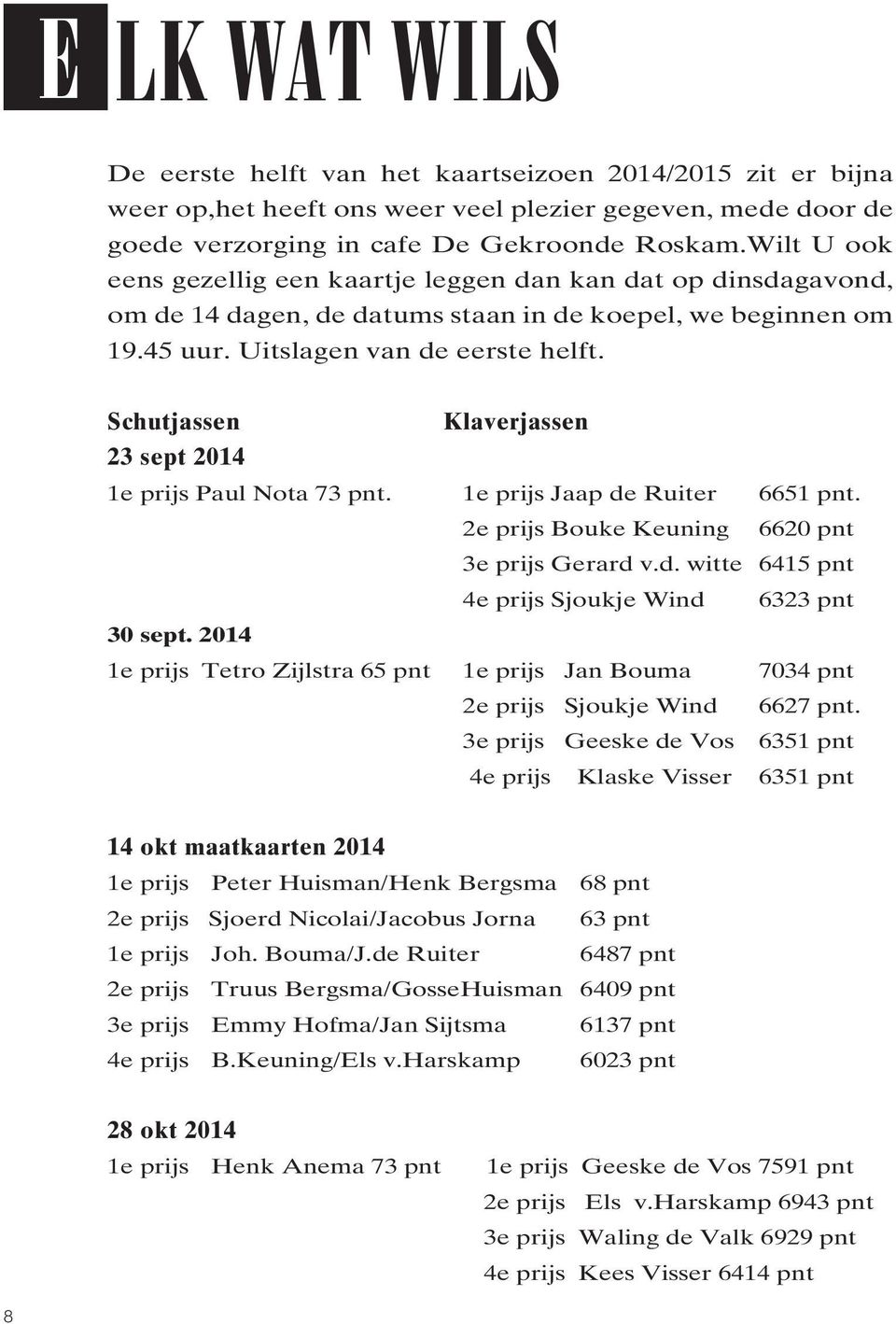 ELK WAT WILS

De eerste helft van het kaartseizoen 2014/2015 zit er bijna weer op,het heeft ons weer veel plezier gegeven, mede door de goede verzorging in cafe De Gekroonde Roskam.Wilt U ook eens gezellig een kaartje leggen dan kan dat op dinsdagavond, om de 14 dagen, de datums staan in de koepel, we beginnen om 19.45 uur. Uitslagen van de eerste helft.

Schutjassen Klaverjassen
23 sept 2014
1e prijs Paul Nota 73 pnt. 1e prijs Jaap de Ruiter 6651 pnt.
2e prijs Bouke Keuning 6620 pnt
3e prijs Gerard v.d. witte 6415 pnt
4e prijs Sjoukje Wind 6323 pnt
30 sept. 2014
1e prijs Tetro Zijlstra 65 pnt 1e prijs Jan Bouma 7034 pnt
2e prijs Sjoukje Wind 6627 pnt.
3e prijs Geeske de Vos 6351 pnt
4e prijs Klaske Visser 6351 pnt

14 okt maatkaarten 2014
1e prijs Peter Huisman/Henk Bergsma 68 pnt
2e prijs Sjoerd Nicolai/Jacobus Jorna 63 pnt
1e prijs Joh. Bouma/J.de Ruiter 6487 pnt
2e prijs Truus Bergsma/GosseHuisman 6409 pnt
3e prijs Emmy Hofma/Jan Sijtsma 6137 pnt
4e prijs B.Keuning/Els v.Harskamp 6023 pnt

28 okt 2014
1e prijs Henk Anema 73 pnt 1e prijs Geeske de Vos 7591 pnt
2e prijs Els v.Harskamp 6943 pnt
3e prijs Waling de Valk 6929 pnt
4e prijs Kees Visser 6414 pnt

8